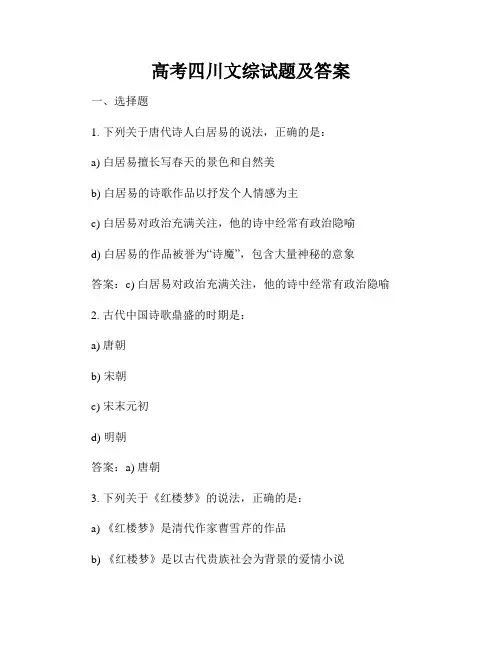 高考四川文综试题及答案

一、选择题

1. 下列关于唐代诗人白居易的说法，正确的是：

a) 白居易擅长写春天的景色和自然美

b) 白居易的诗歌作品以抒发个人情感为主

c) 白居易对政治充满关注，他的诗中经常有政治隐喻

d) 白居易的作品被誉为“诗魔”，包含大量神秘的意象

答案：c) 白居易对政治充满关注，他的诗中经常有政治隐喻

2. 古代中国诗歌鼎盛的时期是：

a) 唐朝

b) 宋朝

c) 宋末元初

d) 明朝

答案：a) 唐朝

3. 下列关于《红楼梦》的说法，正确的是：

a) 《红楼梦》是清代作家曹雪芹的作品

b) 《红楼梦》是以古代贵族社会为背景的爱情小说